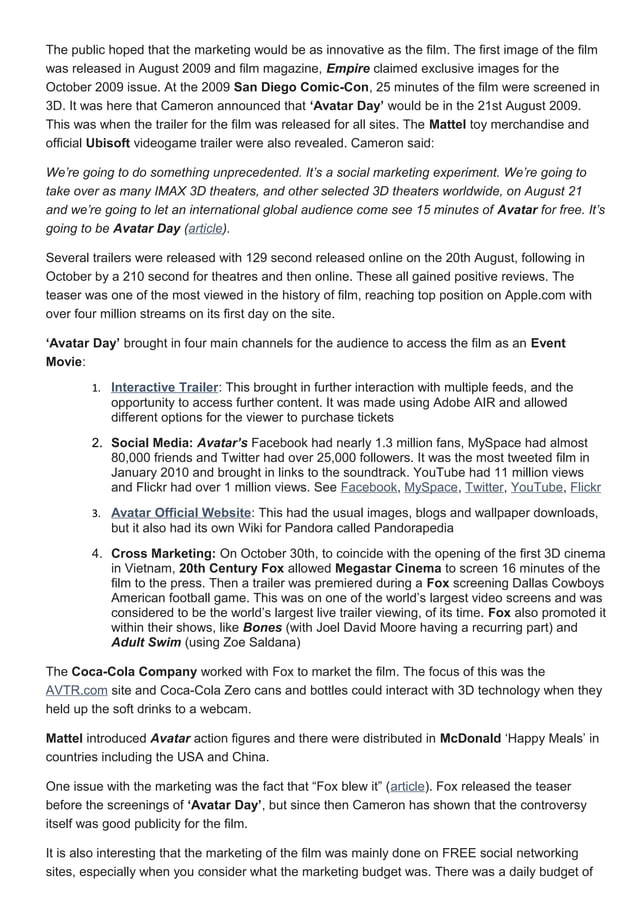 The public hoped that the marketing would be as innovative as the film. The first image of the film was released in August 2009 and film magazine, Empire claimed exclusive images for the October 2009 issue. At the 2009 San Diego Comic-Con, 25 minutes of the film were screened in 3D. It was here that Cameron announced that 'Avatar Day' would be in the 21st August 2009. This was when the trailer for the film was released for all sites. The Mattel toy merchandise and official Ubisoft videogame trailer were also revealed. Cameron said:

We're going to do something unprecedented. It's a social marketing experiment. We're going to take over as many IMAX 3D theaters, and other selected 3D theaters worldwide, on August 21 and we're going to let an international global audience come see 15 minutes of Avatar for free. It's going to be Avatar Day (article).

Several trailers were released with 129 second released online on the 20th August, following in October by a 210 second for theatres and then online. These all gained positive reviews. The teaser was one of the most viewed in the history of film, reaching top position on Apple.com with over four million streams on its first day on the site.

'Avatar Day' brought in four main channels for the audience to access the film as an Event Movie:

1. Interactive Trailer: This brought in further interaction with multiple feeds, and the opportunity to access further content. It was made using Adobe AIR and allowed different options for the viewer to purchase tickets

2. Social Media: Avatar's Facebook had nearly 1.3 million fans, MySpace had almost 80,000 friends and Twitter had over 25,000 followers. It was the most tweeted film in January 2010 and brought in links to the soundtrack. YouTube had 11 million views and Flickr had over 1 million views. See Facebook, MySpace, Twitter, YouTube, Flickr

3. Avatar Official Website: This had the usual images, blogs and wallpaper downloads, but it also had its own Wiki for Pandora called Pandorapedia

4. Cross Marketing: On October 30th, to coincide with the opening of the first 3D cinema in Vietnam, 20th Century Fox allowed Megastar Cinema to screen 16 minutes of the film to the press. Then a trailer was premiered during a Fox screening Dallas Cowboys American football game. This was on one of the world's largest video screens and was considered to be the world's largest live trailer viewing, of its time. Fox also promoted it within their shows, like Bones (with Joel David Moore having a recurring part) and Adult Swim (using Zoe Saldana)

The Coca-Cola Company worked with Fox to market the film. The focus of this was the AVTR.com site and Coca-Cola Zero cans and bottles could interact with 3D technology when they held up the soft drinks to a webcam.

Mattel introduced Avatar action figures and there were distributed in McDonald 'Happy Meals' in countries including the USA and China.

One issue with the marketing was the fact that "Fox blew it" (article). Fox released the teaser before the screenings of 'Avatar Day', but since then Cameron has shown that the controversy itself was good publicity for the film.

It is also interesting that the marketing of the film was mainly done on FREE social networking sites, especially when you consider what the marketing budget was. There was a daily budget of